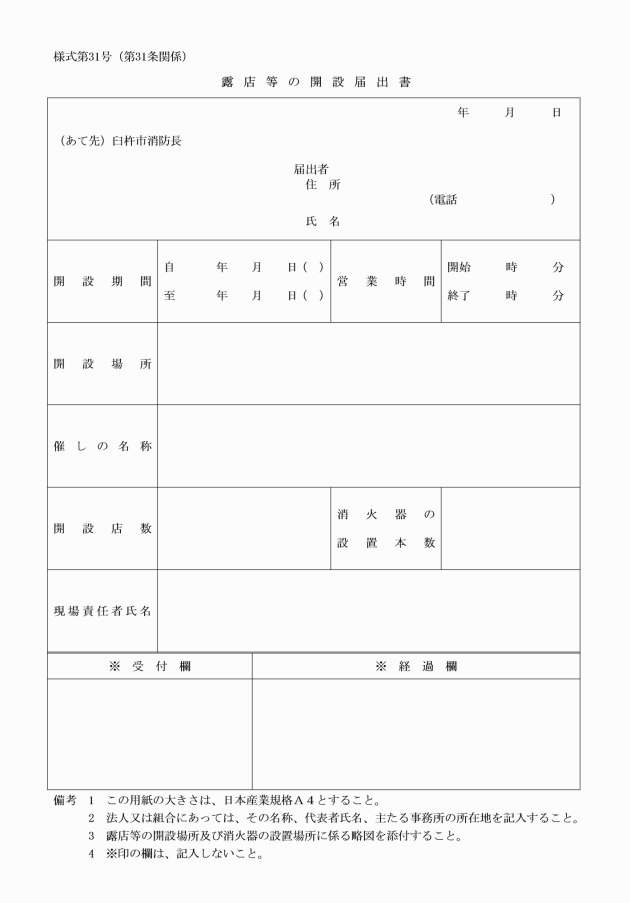 様式第31号（第31条関係）

露店等の開設届出書

年　月　日

（あて先）臼杵市消防長

届出者
住所
（電話　　）
氏名

| 開設期間 | 自　年　月　日（ ）<br>至　年　月　日（ ） | 営業時間 | 開始　時　分<br>終了　時　分 |
|---|---|---|---|
| 開設場所 | | | |
| 催しの名称 | | | |
| 開設店数 | | 消火器の設置本数 | |
| 現場責任者氏名 | | | |

| ※ 受付欄 | ※ 経過欄 |
|---|---|
| | |

備考　1　この用紙の大きさは、日本産業規格A4とすること。
2　法人又は組合にあっては、その名称、代表者氏名、主たる事務所の所在地を記入すること。
3　露店等の開設場所及び消火器の設置場所に係る略図を添付すること。
4　※印の欄は、記入しないこと。